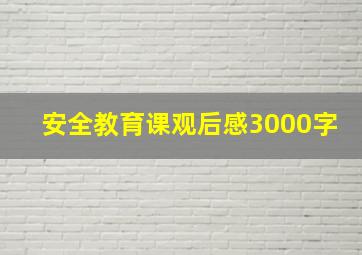 安全教育课观后感3000字